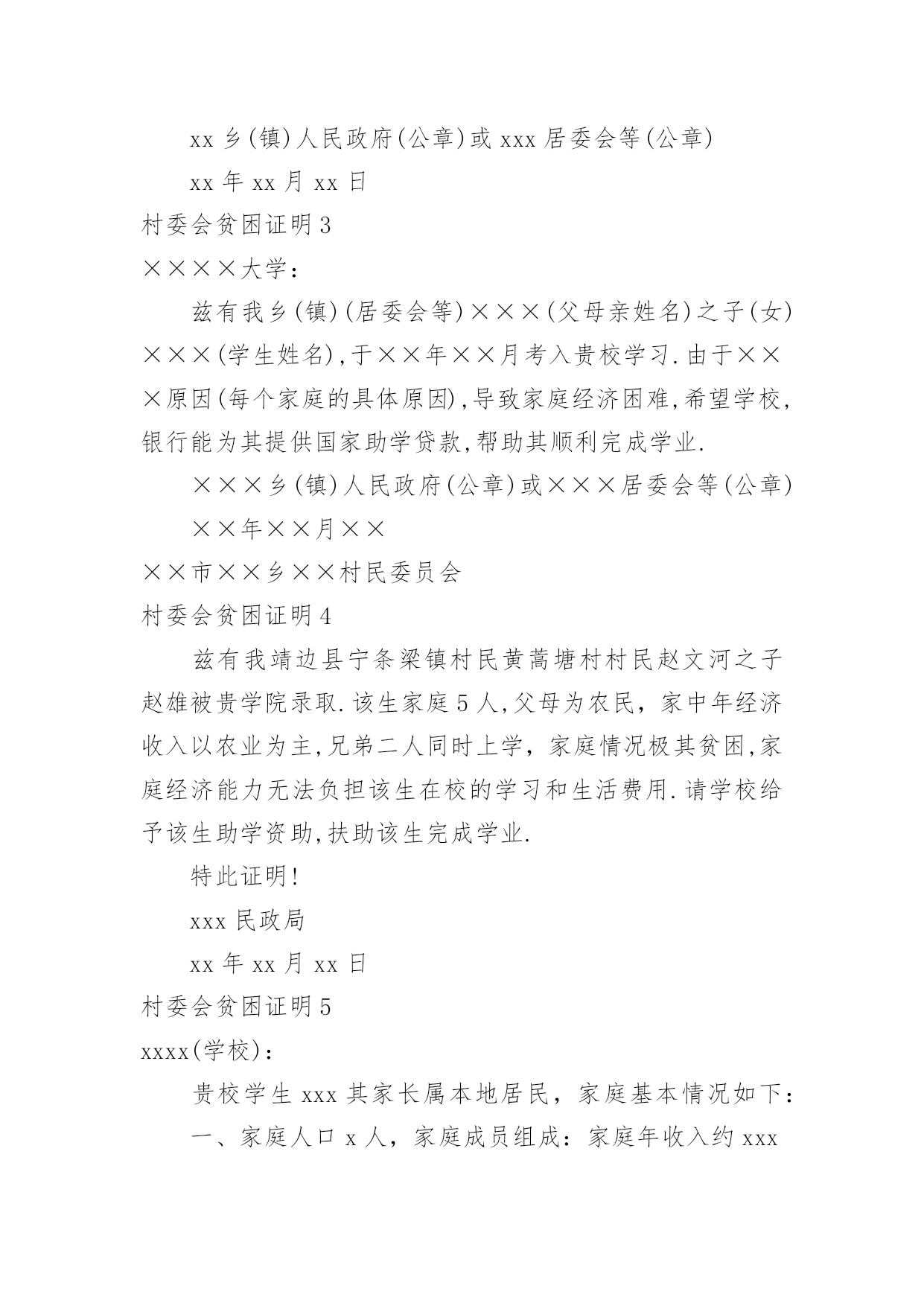 xx 乡(镇)人民政府(公章)或 xxx 居委会等(公章)

xx 年 xx 月 xx 日

村委会贫困证明 3

××××大学：

兹有我乡(镇)(居委会等)×××(父母亲姓名)之子(女)×××(学生姓名),于××年××月考入贵校学习.由于×××原因(每个家庭的具体原因),导致家庭经济困难,希望学校,银行能为其提供国家助学贷款,帮助其顺利完成学业.

×××乡(镇)人民政府(公章)或×××居委会等(公章)

××年××月××

××市××乡××村民委员会

村委会贫困证明 4

兹有我靖边县宁条梁镇村民黄蒿塘村村民赵文河之子赵雄被贵学院录取.该生家庭 5 人,父母为农民，家中年经济收入以农业为主,兄弟二人同时上学，家庭情况极其贫困,家庭经济能力无法负担该生在校的学习和生活费用.请学校给予该生助学资助,扶助该生完成学业.

特此证明!

xxx 民政局

xx 年 xx 月 xx 日

村委会贫困证明 5

xxxx(学校)：

贵校学生 xxx 其家长属本地居民，家庭基本情况如下：

一、家庭人口 x 人，家庭成员组成：家庭年收入约 xxx